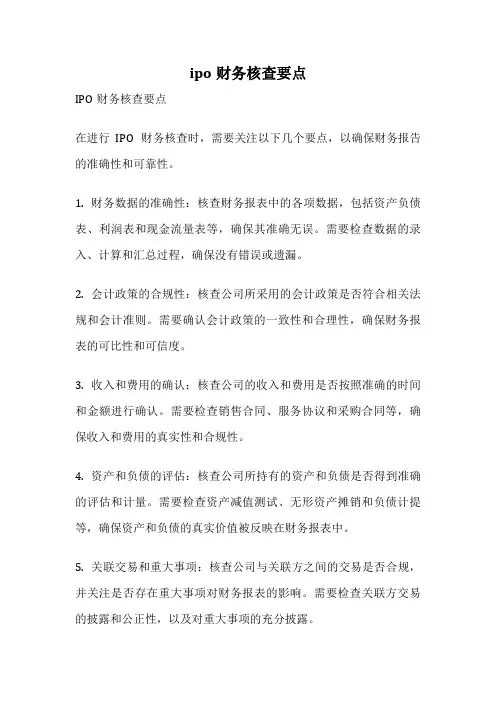 ipo 财务核查要点

IPO 财务核查要点

在进行 IPO 财务核查时，需要关注以下几个要点，以确保财务报告的准确性和可靠性。

1. 财务数据的准确性：核查财务报表中的各项数据，包括资产负债表、利润表和现金流量表等，确保其准确无误。需要检查数据的录入、计算和汇总过程，确保没有错误或遗漏。

2. 会计政策的合规性：核查公司所采用的会计政策是否符合相关法规和会计准则。需要确认会计政策的一致性和合理性，确保财务报表的可比性和可信度。

3. 收入和费用的确认：核查公司的收入和费用是否按照准确的时间和金额进行确认。需要检查销售合同、服务协议和采购合同等，确保收入和费用的真实性和合规性。

4. 资产和负债的评估：核查公司所持有的资产和负债是否得到准确的评估和计量。需要检查资产减值测试、无形资产摊销和负债计提等，确保资产和负债的真实价值被反映在财务报表中。

5. 关联交易和重大事项：核查公司与关联方之间的交易是否合规，并关注是否存在重大事项对财务报表的影响。需要检查关联方交易的披露和公正性，以及对重大事项的充分披露。